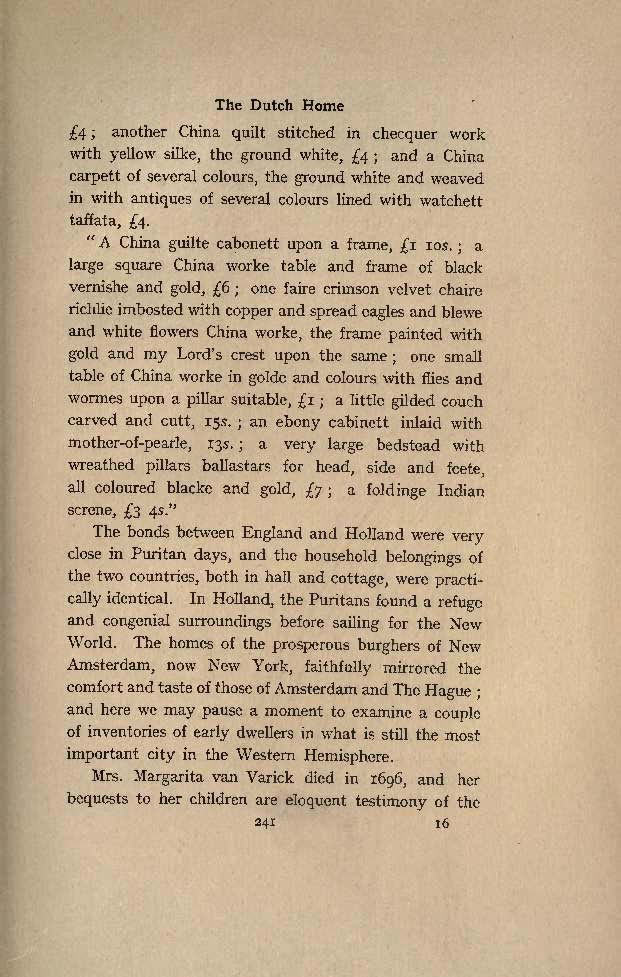 The Dutch Home

£4; another China quilt stitched in checquer work with yellow silke, the ground white, £4; and a China carpett of several colours, the ground white and weaved in with antiques of several colours lined with watchett taffata, £4.

"A China guilte cabonett upon a frame, £1 10s.; a large square China worke table and frame of black vernishe and gold, £6; one faire crimson velvet chaire richlie imbosted with copper and spread eagles and blewe and white flowers China worke, the frame painted with gold and my Lord's crest upon the same; one small table of China worke in golde and colours with flies and wormes upon a pillar suitable, £1; a little gilded couch carved and cutt, 15s.; an ebony cabinett inlaid with mother-of-pearle, 13s.; a very large bedstead with wreathed pillars ballastars for head, side and feete, all coloured blacke and gold, £7; a foldinge Indian screne, £3 4s."

The bonds between England and Holland were very close in Puritan days, and the household belongings of the two countries, both in hall and cottage, were practically identical. In Holland, the Puritans found a refuge and congenial surroundings before sailing for the New World. The homes of the prosperous burghers of New Amsterdam, now New York, faithfully mirrored the comfort and taste of those of Amsterdam and The Hague; and here we may pause a moment to examine a couple of inventories of early dwellers in what is still the most important city in the Western Hemisphere.

Mrs. Margarita van Varick died in 1696, and her bequests to her children are eloquent testimony of the

241 16